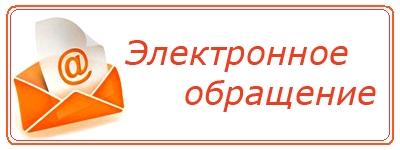 @

Электронное обращение